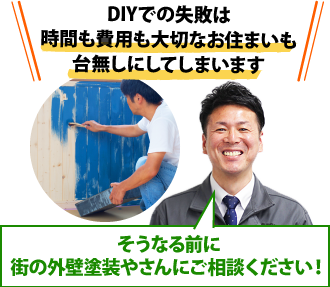 DIYでの失敗は
時間も費用も大切なお住まいも
台無しにしてしまいます

そうなる前に
街の外壁塗装やさんにご相談ください！